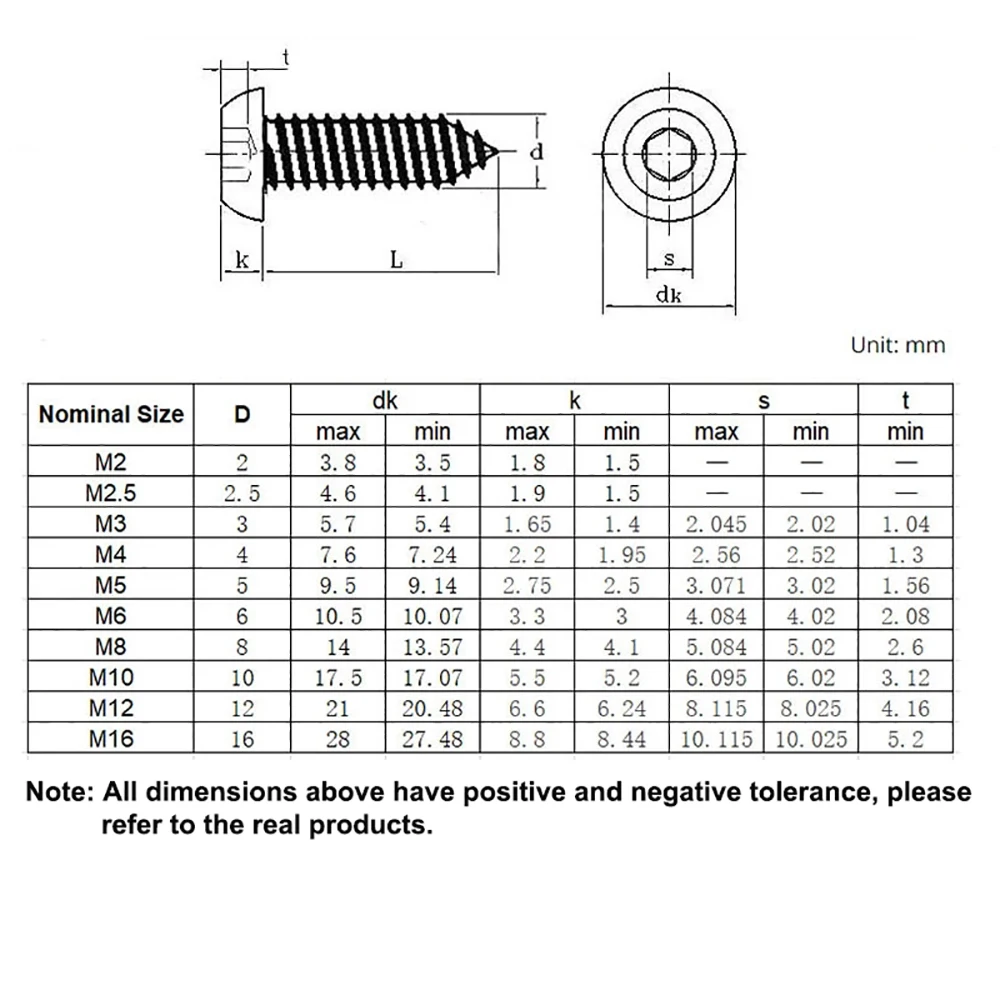 t

d

k

L

s

dk

Unit: mm

| Nominal Size | D | dk max | dk min | k max | k min | s max | s min | t min |
|---|---|---|---|---|---|---|---|---|
| M2 | 2 | 3.8 | 3.5 | 1.8 | 1.5 | — | — | — |
| M2.5 | 2.5 | 4.6 | 4.1 | 1.9 | 1.5 | — | — | — |
| M3 | 3 | 5.7 | 5.4 | 1.65 | 1.4 | 2.045 | 2.02 | 1.04 |
| M4 | 4 | 7.6 | 7.24 | 2.2 | 1.95 | 2.56 | 2.52 | 1.3 |
| M5 | 5 | 9.5 | 9.14 | 2.75 | 2.5 | 3.071 | 3.02 | 1.56 |
| M6 | 6 | 10.5 | 10.07 | 3.3 | 3 | 4.084 | 4.02 | 2.08 |
| M8 | 8 | 14 | 13.57 | 4.4 | 4.1 | 5.084 | 5.02 | 2.6 |
| M10 | 10 | 17.5 | 17.07 | 5.5 | 5.2 | 6.095 | 6.02 | 3.12 |
| M12 | 12 | 21 | 20.48 | 6.6 | 6.24 | 8.115 | 8.025 | 4.16 |
| M16 | 16 | 28 | 27.48 | 8.8 | 8.44 | 10.115 | 10.025 | 5.2 |

Note: All dimensions above have positive and negative tolerance, please refer to the real products.